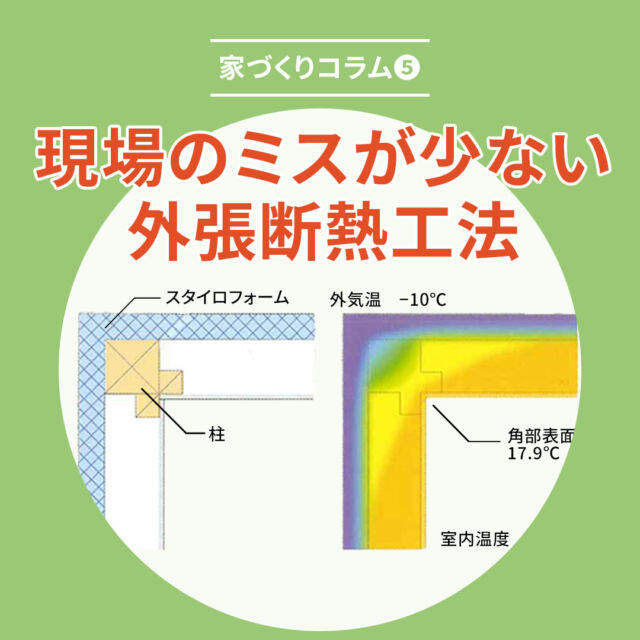 家づくりコラム❺

現場のミスが少ない
外張断熱工法

スタイロフォーム

柱

外気温 −10℃

角部表面
17.9℃

室内温度